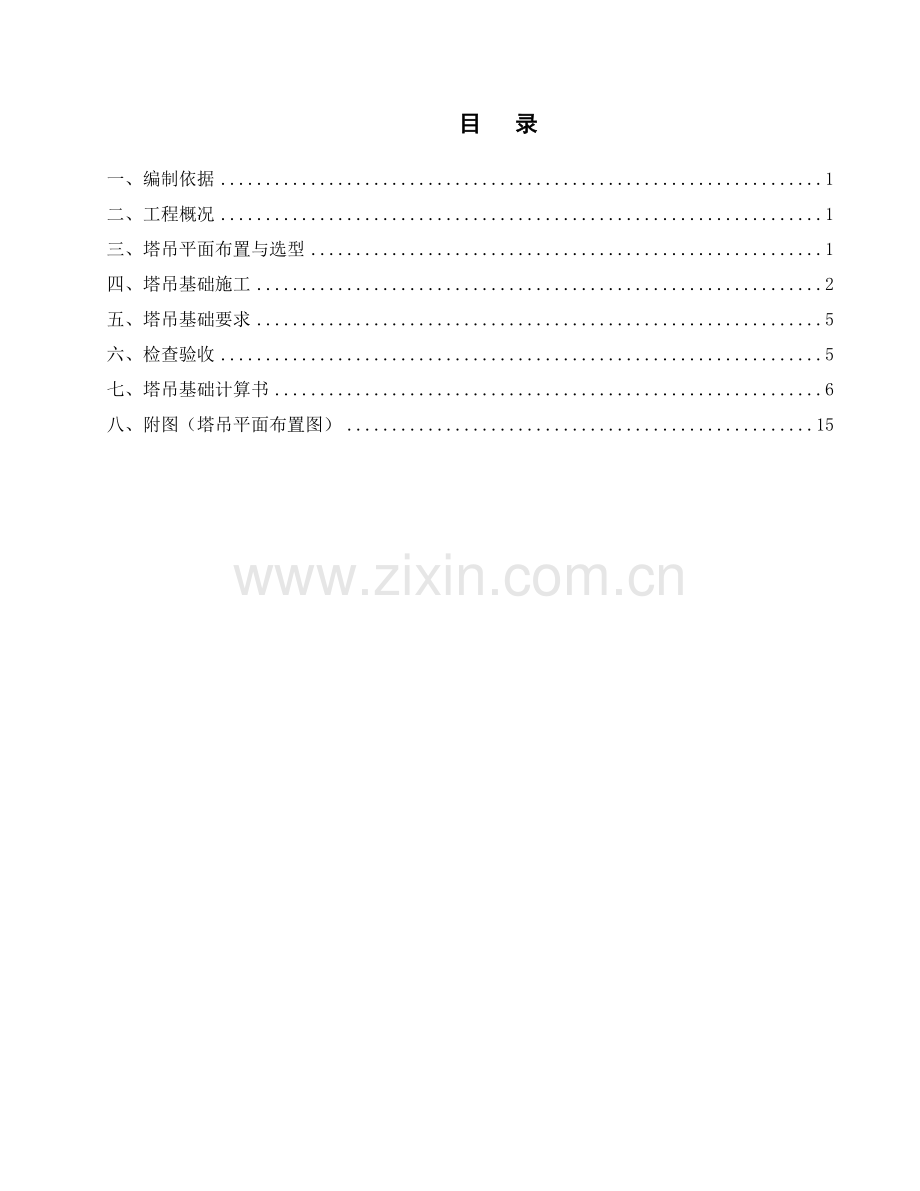 目 录

一、编制依据 1
二、工程概况 1
三、塔吊平面布置与选型 1
四、塔吊基础施工 2
五、塔吊基础要求 5
六、检查验收 5
七、塔吊基础计算书 6
八、附图（塔吊平面布置图） 15

www.zixin.com.cn